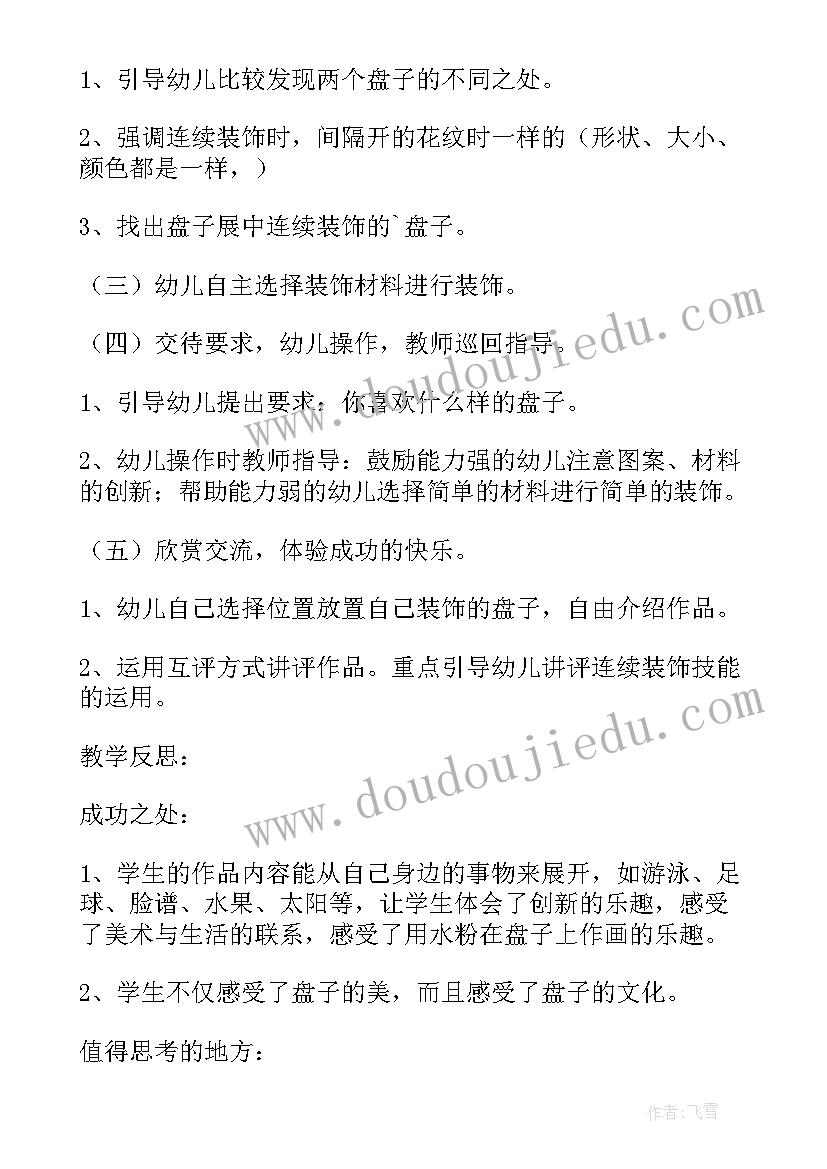 1、引导幼儿比较发现两个盘子的不同之处。

2、强调连续装饰时，间隔开的花纹时一样的（形状、大小、颜色都是一样，）

3、找出盘子展中连续装饰的`盘子。

（三）幼儿自主选择装饰材料进行装饰。

（四）交待要求，幼儿操作，教师巡回指导。

1、引导幼儿提出要求：你喜欢什么样的盘子。

2、幼儿操作时教师指导：鼓励能力强的幼儿注意图案、材料的创新；帮助能力弱的幼儿选择简单的材料进行简单的装饰。

（五）欣赏交流，体验成功的快乐。

1、幼儿自己选择位置放置自己装饰的盘子，自由介绍作品。

2、运用互评方式讲评作品。重点引导幼儿讲评连续装饰技能的运用。

教学反思：

成功之处：

1、学生的作品内容能从自己身边的事物来展开，如游泳、足球、脸谱、水果、太阳等，让学生体会了创新的乐趣，感受了美术与生活的联系，感受了用水粉在盘子上作画的乐趣。

2、学生不仅感受了盘子的美，而且感受了盘子的文化。

值得思考的地方：

www.doudoujiedu.com

www.doudoujiedu.com

作者：飞雪